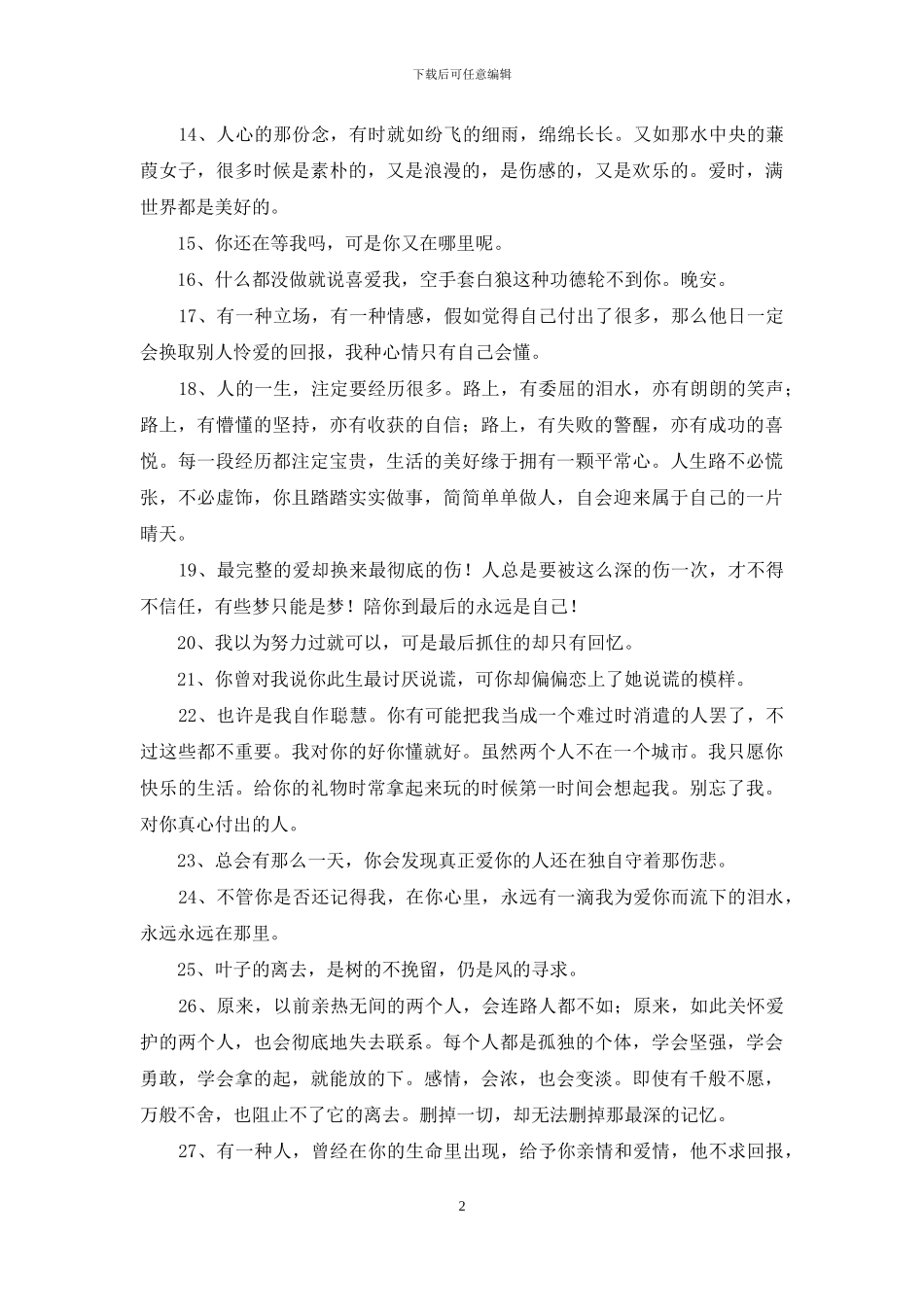 下载后可任意编辑

14、人心的那份念，有时就如纷飞的细雨，绵绵长长。又如那水中央的蒹葭女子，很多时候是素朴的，又是浪漫的，是伤感的，又是欢乐的。爱时，满世界都是美好的。

15、你还在等我吗，可是你又在哪里呢。

16、什么都没做就说喜爱我，空手套白狼这种功德轮不到你。晚安。

17、有一种立场，有一种情感，假如觉得自己付出了很多，那么他日一定会换取别人怜爱的回报，我种心情只有自己会懂。

18、人的一生，注定要经历很多。路上，有委屈的泪水，亦有朗朗的笑声；路上，有懵懂的坚持，亦有收获的自信；路上，有失败的警醒，亦有成功的喜悦。每一段经历都注定宝贵，生活的美好缘于拥有一颗平常心。人生路不必慌张，不必虚饰，你且踏踏实实做事，简简单单做人，自会迎来属于自己的一片晴天。

19、最完整的爱却换来最彻底的伤！人总是要被这么深的伤一次，才不得不信任，有些梦只能是梦！陪你到最后的永远是自己！

20、我以为努力过就可以，可是最后抓住的却只有回忆。

21、你曾对我说你此生最讨厌说谎，可你却偏偏恋上了她说谎的模样。

22、也许是我自作聪慧。你有可能把我当成一个难过时消遣的人罢了，不过这些都不重要。我对你的好你懂就好。虽然两个人不在一个城市。我只愿你快乐的生活。给你的礼物时常拿起来玩的时候第一时间会想起我。别忘了我。对你真心付出的人。

23、总会有那么一天，你会发现真正爱你的人还在独自守着那伤悲。

24、不管你是否还记得我，在你心里，永远有一滴我为爱你而流下的泪水，永远永远在那里。

25、叶子的离去，是树的不挽留，仍是风的寻求。

26、原来，以前亲热无间的两个人，会连路人都不如；原来，如此关怀爱护的两个人，也会彻底地失去联系。每个人都是孤独的个体，学会坚强，学会勇敢，学会拿的起，就能放的下。感情，会浓，也会变淡。即使有千般不愿，万般不舍，也阻止不了它的离去。删掉一切，却无法删掉那最深的记忆。

27、有一种人，曾经在你的生命里出现，给予你亲情和爱情，他不求回报，

2